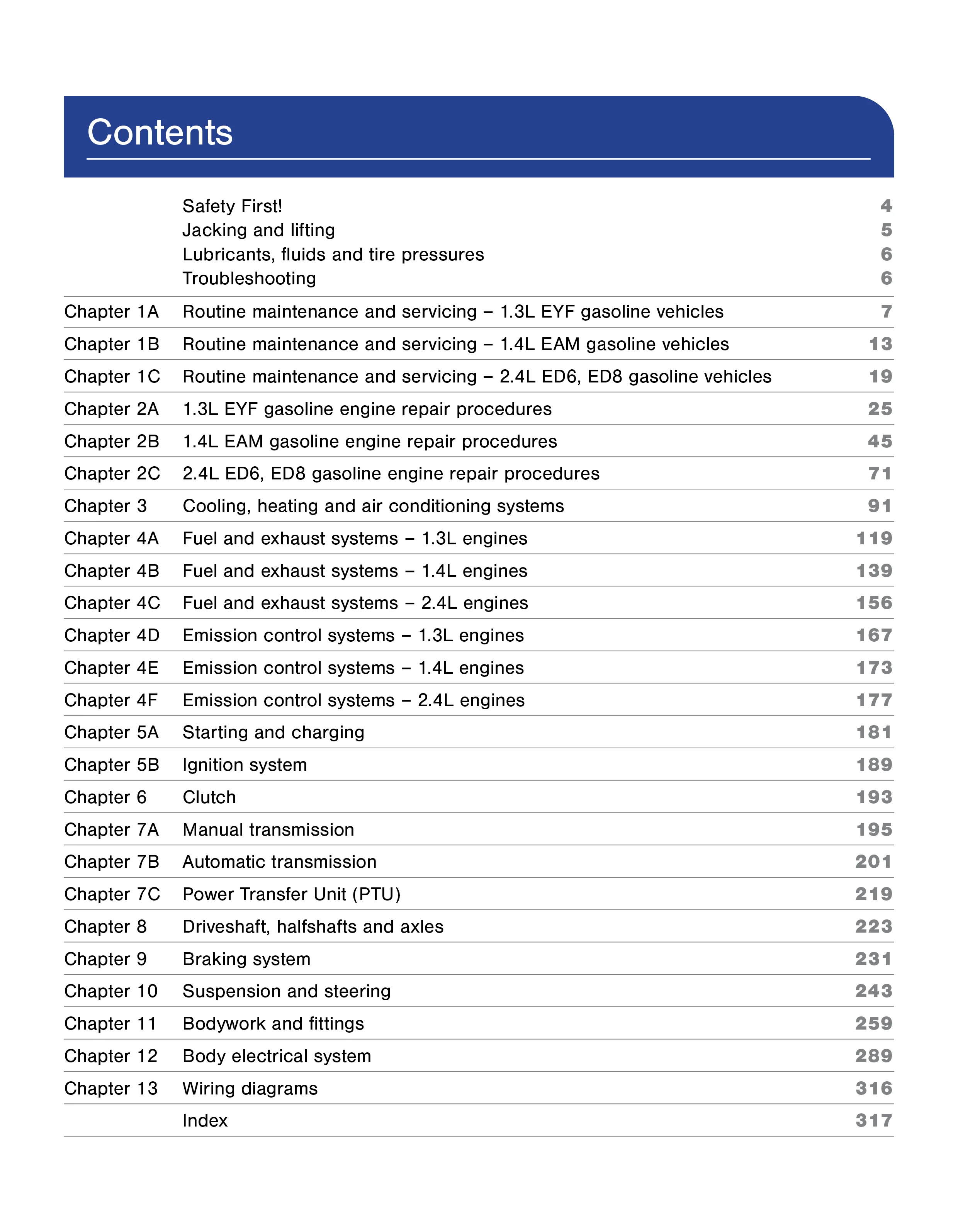 Contents

| | | |
|---|---|---|
| | Safety First! | 4 |
| | Jacking and lifting | 5 |
| | Lubricants, fluids and tire pressures | 6 |
| | Troubleshooting | 6 |
| Chapter 1A | Routine maintenance and servicing – 1.3L EYF gasoline vehicles | 7 |
| Chapter 1B | Routine maintenance and servicing – 1.4L EAM gasoline vehicles | 13 |
| Chapter 1C | Routine maintenance and servicing – 2.4L ED6, ED8 gasoline vehicles | 19 |
| Chapter 2A | 1.3L EYF gasoline engine repair procedures | 25 |
| Chapter 2B | 1.4L EAM gasoline engine repair procedures | 45 |
| Chapter 2C | 2.4L ED6, ED8 gasoline engine repair procedures | 71 |
| Chapter 3 | Cooling, heating and air conditioning systems | 91 |
| Chapter 4A | Fuel and exhaust systems – 1.3L engines | 119 |
| Chapter 4B | Fuel and exhaust systems – 1.4L engines | 139 |
| Chapter 4C | Fuel and exhaust systems – 2.4L engines | 156 |
| Chapter 4D | Emission control systems – 1.3L engines | 167 |
| Chapter 4E | Emission control systems – 1.4L engines | 173 |
| Chapter 4F | Emission control systems – 2.4L engines | 177 |
| Chapter 5A | Starting and charging | 181 |
| Chapter 5B | Ignition system | 189 |
| Chapter 6 | Clutch | 193 |
| Chapter 7A | Manual transmission | 195 |
| Chapter 7B | Automatic transmission | 201 |
| Chapter 7C | Power Transfer Unit (PTU) | 219 |
| Chapter 8 | Driveshaft, halfshafts and axles | 223 |
| Chapter 9 | Braking system | 231 |
| Chapter 10 | Suspension and steering | 243 |
| Chapter 11 | Bodywork and fittings | 259 |
| Chapter 12 | Body electrical system | 289 |
| Chapter 13 | Wiring diagrams | 316 |
| | Index | 317 |